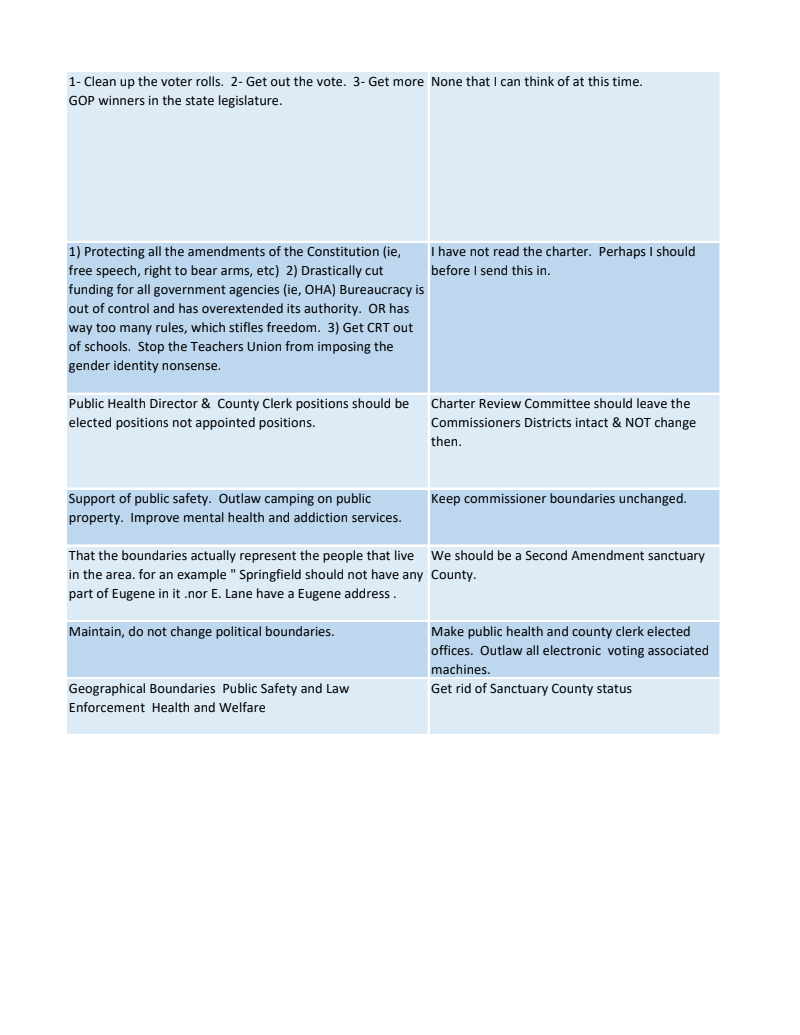 | | |
|---|---|
| 1- Clean up the voter rolls. 2- Get out the vote. 3- Get more GOP winners in the state legislature. | None that I can think of at this time. |
| 1) Protecting all the amendments of the Constitution (ie, free speech, right to bear arms, etc) 2) Drastically cut funding for all government agencies (ie, OHA) Bureaucracy is out of control and has overextended its authority. OR has way too many rules, which stifles freedom. 3) Get CRT out of schools. Stop the Teachers Union from imposing the gender identity nonsense. | I have not read the charter. Perhaps I should before I send this in. |
| Public Health Director & County Clerk positions should be elected positions not appointed positions. | Charter Review Committee should leave the Commissioners Districts intact & NOT change then. |
| Support of public safety. Outlaw camping on public property. Improve mental health and addiction services. | Keep commissioner boundaries unchanged. |
| That the boundaries actually represent the people that live in the area. for an example " Springfield should not have any part of Eugene in it .nor E. Lane have a Eugene address . | We should be a Second Amendment sanctuary County. |
| Maintain, do not change political boundaries. | Make public health and county clerk elected offices. Outlaw all electronic voting associated machines. |
| Geographical Boundaries Public Safety and Law Enforcement Health and Welfare | Get rid of Sanctuary County status |